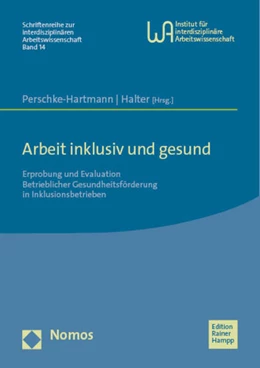 Schriftenreihe zur interdisziplinären Arbeitswissenschaft Band 14

WA Institut für interdisziplinäre Arbeitswissenschaft

Perschke-Hartmann | Halter [Hrsg.]

Arbeit inklusiv und gesund

Erprobung und Evaluation Betrieblicher Gesundheitsförderung in Inklusionsbetrieben

Nomos

Edition Rainer Hampp